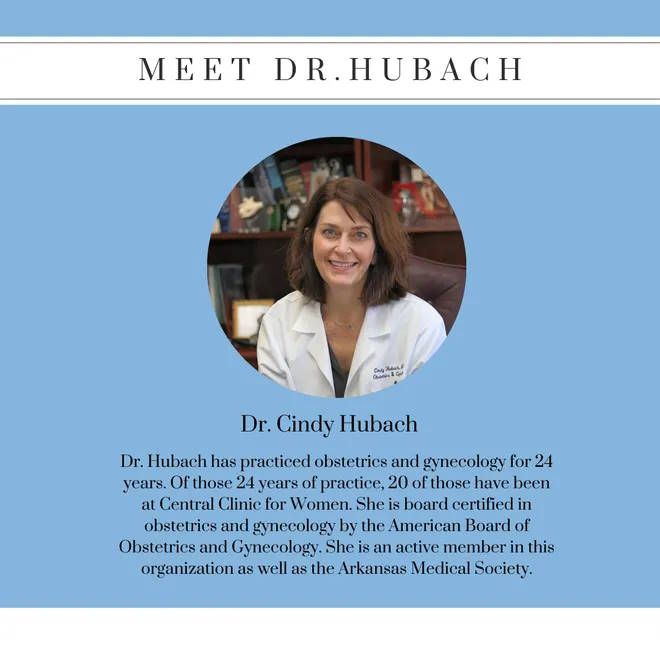 MEET DR.HUBACH

Dr. Cindy Hubach

Dr. Hubach has practiced obstetrics and gynecology for 24 years. Of those 24 years of practice, 20 of those have been at Central Clinic for Women. She is board certified in obstetrics and gynecology by the American Board of Obstetrics and Gynecology. She is an active member in this organization as well as the Arkansas Medical Society.